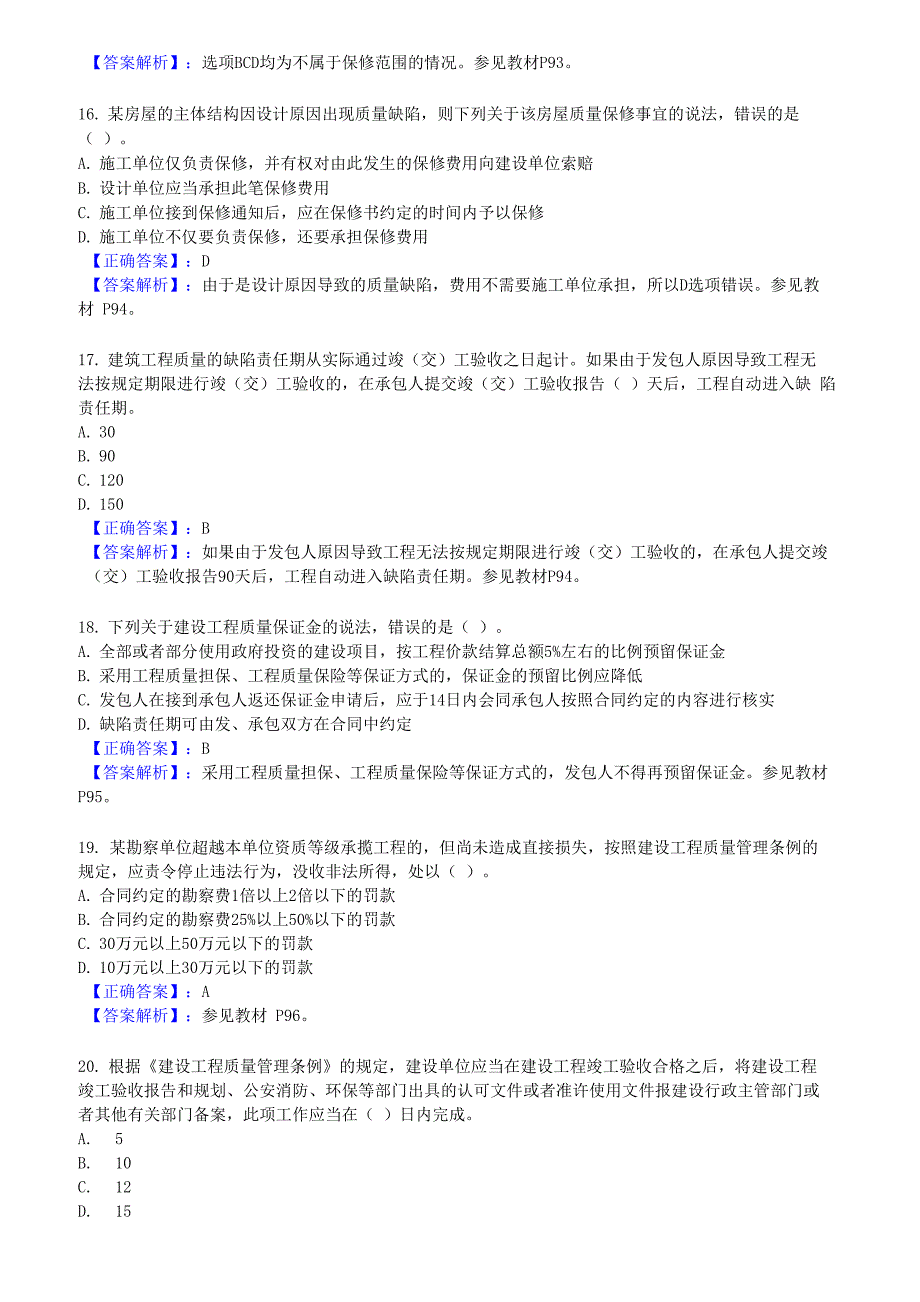 【答案解析】：选项BCD均为不属于保修范围的情况。参见教材P93。

16. 某房屋的主体结构因设计原因出现质量缺陷，则下列关于该房屋质量保修事宜的说法，错误的是（ ）。
A. 施工单位仅负责保修，并有权对由此发生的保修费用向建设单位索赔
B. 设计单位应当承担此笔保修费用
C. 施工单位接到保修通知后，应在保修书约定的时间内予以保修
D. 施工单位不仅要负责保修，还要承担保修费用
【正确答案】：D
【答案解析】：由于是设计原因导致的质量缺陷，费用不需要施工单位承担，所以D选项错误。参见教材 P94。

17. 建筑工程质量的缺陷责任期从实际通过竣（交）工验收之日起计。如果由于发包人原因导致工程无法按规定期限进行竣（交）工验收的，在承包人提交竣（交）工验收报告（ ）天后，工程自动进入缺 陷责任期。
A. 30
B. 90
C. 120
D. 150
【正确答案】：B
【答案解析】：如果由于发包人原因导致工程无法按规定期限进行竣（交）工验收的，在承包人提交竣（交）工验收报告90天后，工程自动进入缺陷责任期。参见教材P94。

18. 下列关于建设工程质量保证金的说法，错误的是（ ）。
A. 全部或者部分使用政府投资的建设项目，按工程价款结算总额5%左右的比例预留保证金
B. 采用工程质量担保、工程质量保险等保证方式的，保证金的预留比例应降低
C. 发包人在接到承包人返还保证金申请后，应于14日内会同承包人按照合同约定的内容进行核实
D. 缺陷责任期可由发、承包双方在合同中约定
【正确答案】：B
【答案解析】：采用工程质量担保、工程质量保险等保证方式的，发包人不得再预留保证金。参见教材P95。

19. 某勘察单位超越本单位资质等级承揽工程的，但尚未造成直接损失，按照建设工程质量管理条例的规定，应责令停止违法行为，没收非法所得，处以（ ）。
A. 合同约定的勘察费1倍以上2倍以下的罚款
B. 合同约定的勘察费25%以上50%以下的罚款
C. 30万元以上50万元以下的罚款
D. 10万元以上30万元以下的罚款
【正确答案】：A
【答案解析】：参见教材 P96。

20. 根据《建设工程质量管理条例》的规定，建设单位应当在建设工程竣工验收合格之后，将建设工程竣工验收报告和规划、公安消防、环保等部门出具的认可文件或者准许使用文件报建设行政主管部门或者其他有关部门备案，此项工作应当在（ ）日内完成。
A. 5
B. 10
C. 12
D. 15